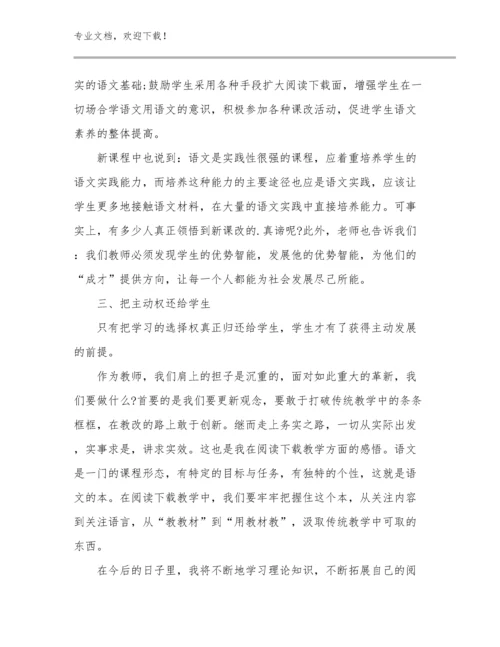 专业文档，欢迎下载！

实的语文基础;鼓励学生采用各种手段扩大阅读下载面，增强学生在一切场合学语文用语文的意识，积极参加各种课改活动，促进学生语文素养的整体提高。

新课程中也说到：语文是实践性很强的课程，应着重培养学生的语文实践能力，而培养这种能力的主要途径也应是语文实践，应该让学生更多地接触语文材料，在大量的语文实践中直接培养能力。可事实上，有多少人真正领悟到新课改的.真谛呢?此外，老师也告诉我们：我们教师必须发现学生的优势智能，发展他的优势智能，为他们的“成才”提供方向，让每一个人都能为社会发展尽己所能。

三、把主动权还给学生

只有把学习的选择权真正归还给学生，学生才有了获得主动发展的前提。

作为教师，我们肩上的担子是沉重的，面对如此重大的革新，我们要做什么?首要的是我们要更新观念，要敢于打破传统教学中的条条框框，在教改的路上敢于创新。继而走上务实之路，一切从实际出发，实事求是，讲求实效。这也是我在阅读下载教学方面的感悟。语文是一门的课程形态，有特定的目标与任务，有独特的个性，这就是语文的本。在阅读下载教学中，我们要牢牢把握住这个本，从关注内容到关注语言，从“教教材”到“用教材教”，汲取传统教学中可取的东西。

在今后的日子里，我将不断地学习理论知识，不断拓展自己的阅